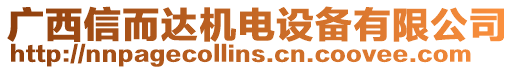 广西信而达机电设备有限公司
http://nnpagecollins.cn.coovee.com